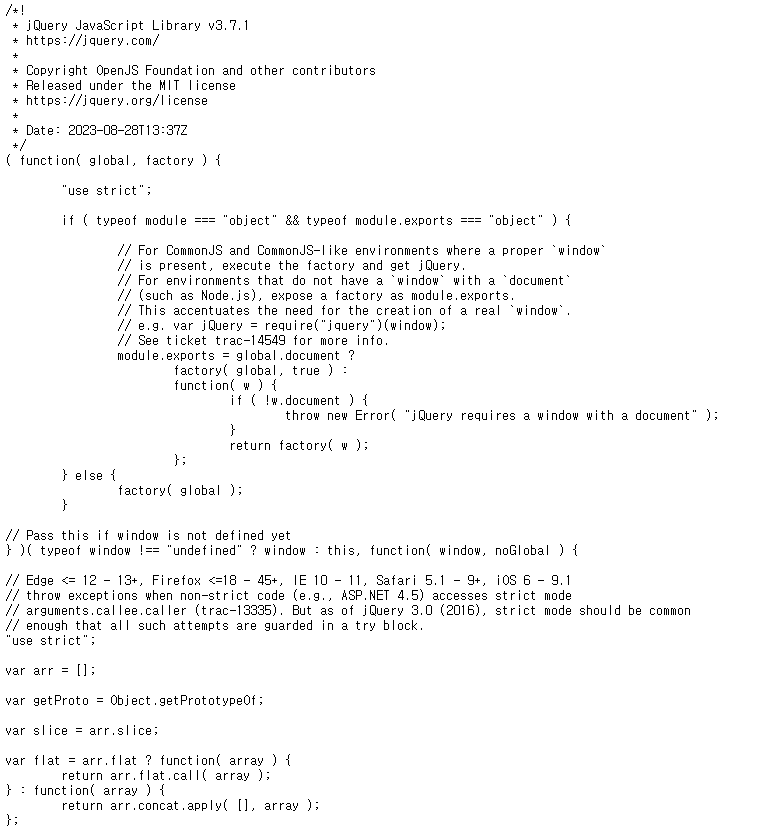 /*!
 * jQuery JavaScript Library v3.7.1
 * https://jquery.com/
 *
 * Copyright OpenJS Foundation and other contributors
 * Released under the MIT license
 * https://jquery.org/license
 *
 * Date: 2023-08-28T13:37Z
 */
( function( global, factory ) {

	"use strict";

	if ( typeof module === "object" && typeof module.exports === "object" ) {

		// For CommonJS and CommonJS-like environments where a proper `window`
		// is present, execute the factory and get jQuery.
		// For environments that do not have a `window` with a `document`
		// (such as Node.js), expose a factory as module.exports.
		// This accentuates the need for the creation of a real `window`.
		// e.g. var jQuery = require("jquery")(window);
		// See ticket trac-14549 for more info.
		module.exports = global.document ?
			factory( global, true ) :
			function( w ) {
				if ( !w.document ) {
					throw new Error( "jQuery requires a window with a document" );
				}
				return factory( w );
			};
	} else {
		factory( global );
	}

// Pass this if window is not defined yet
} )( typeof window !== "undefined" ? window : this, function( window, noGlobal ) {

// Edge <= 12 - 13+, Firefox <=18 - 45+, IE 10 - 11, Safari 5.1 - 9+, iOS 6 - 9.1
// throw exceptions when non-strict code (e.g., ASP.NET 4.5) accesses strict mode
// arguments.callee.caller (trac-13335). But as of jQuery 3.0 (2016), strict mode should be common
// enough that all such attempts are guarded in a try block.
"use strict";

var arr = [];

var getProto = Object.getPrototypeOf;

var slice = arr.slice;

var flat = arr.flat ? function( array ) {
	return arr.flat.call( array );
} : function( array ) {
	return arr.concat.apply( [], array );
};